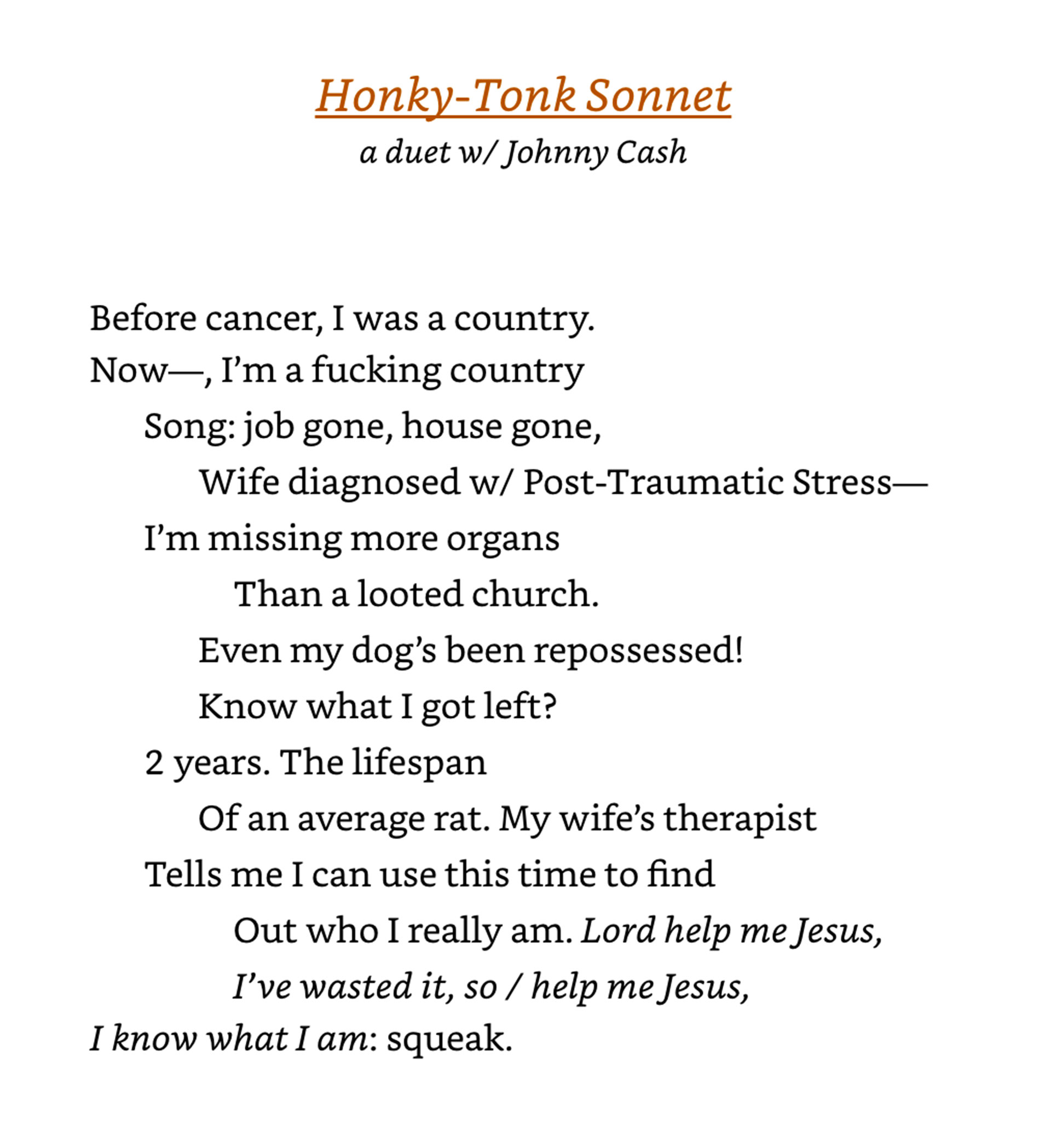 Honky-Tonk Sonnet

a duet w/ Johnny Cash

Before cancer, I was a country.
Now—, I'm a fucking country
Song: job gone, house gone,
Wife diagnosed w/ Post-Traumatic Stress—
I'm missing more organs
Than a looted church.
Even my dog's been repossessed!
Know what I got left?
2 years. The lifespan
Of an average rat. My wife's therapist
Tells me I can use this time to find
Out who I really am. Lord help me Jesus,
I've wasted it, so / help me Jesus,
I know what I am: squeak.